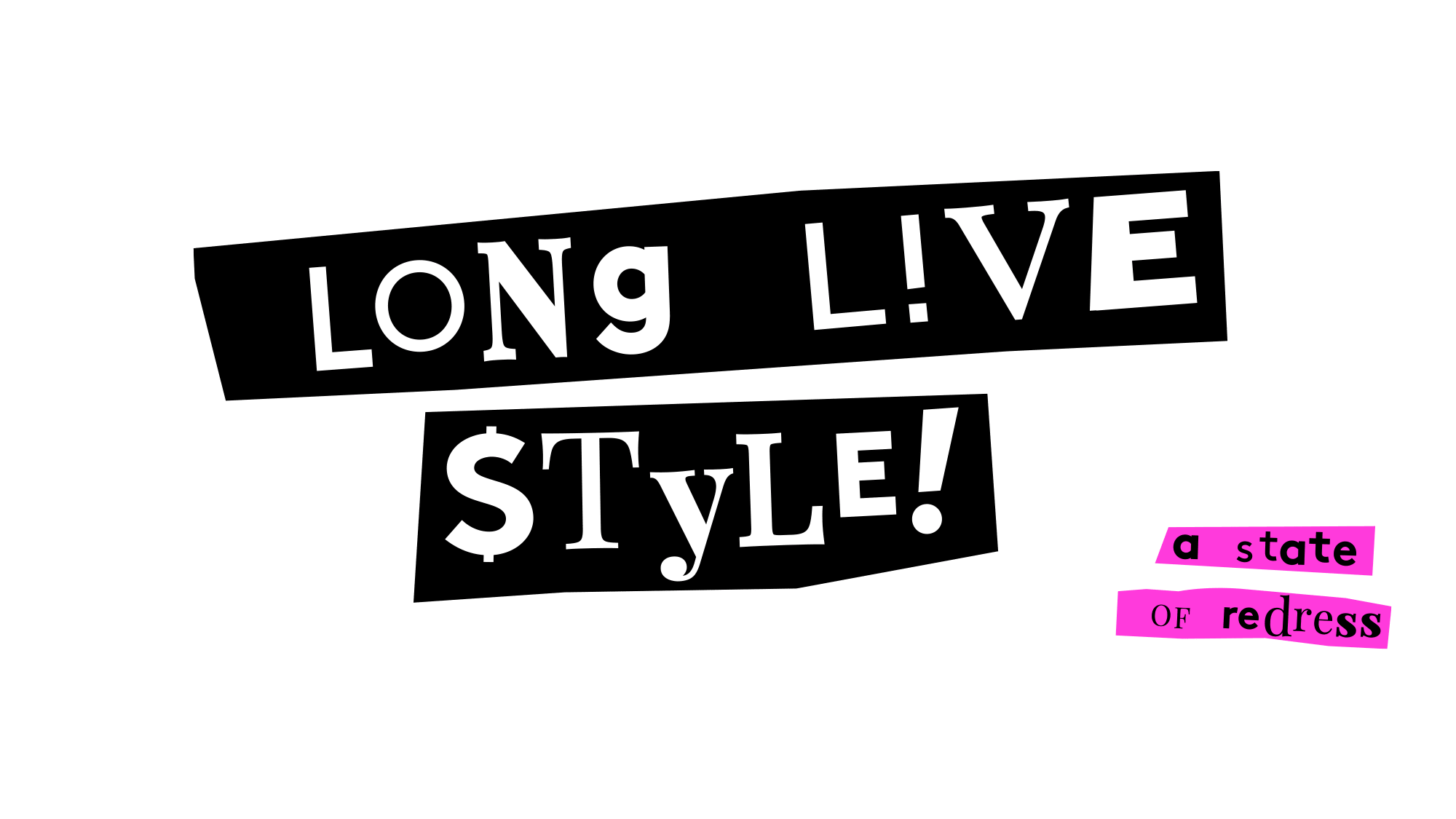 LONg L!VE $TyLE!

a state OF redress